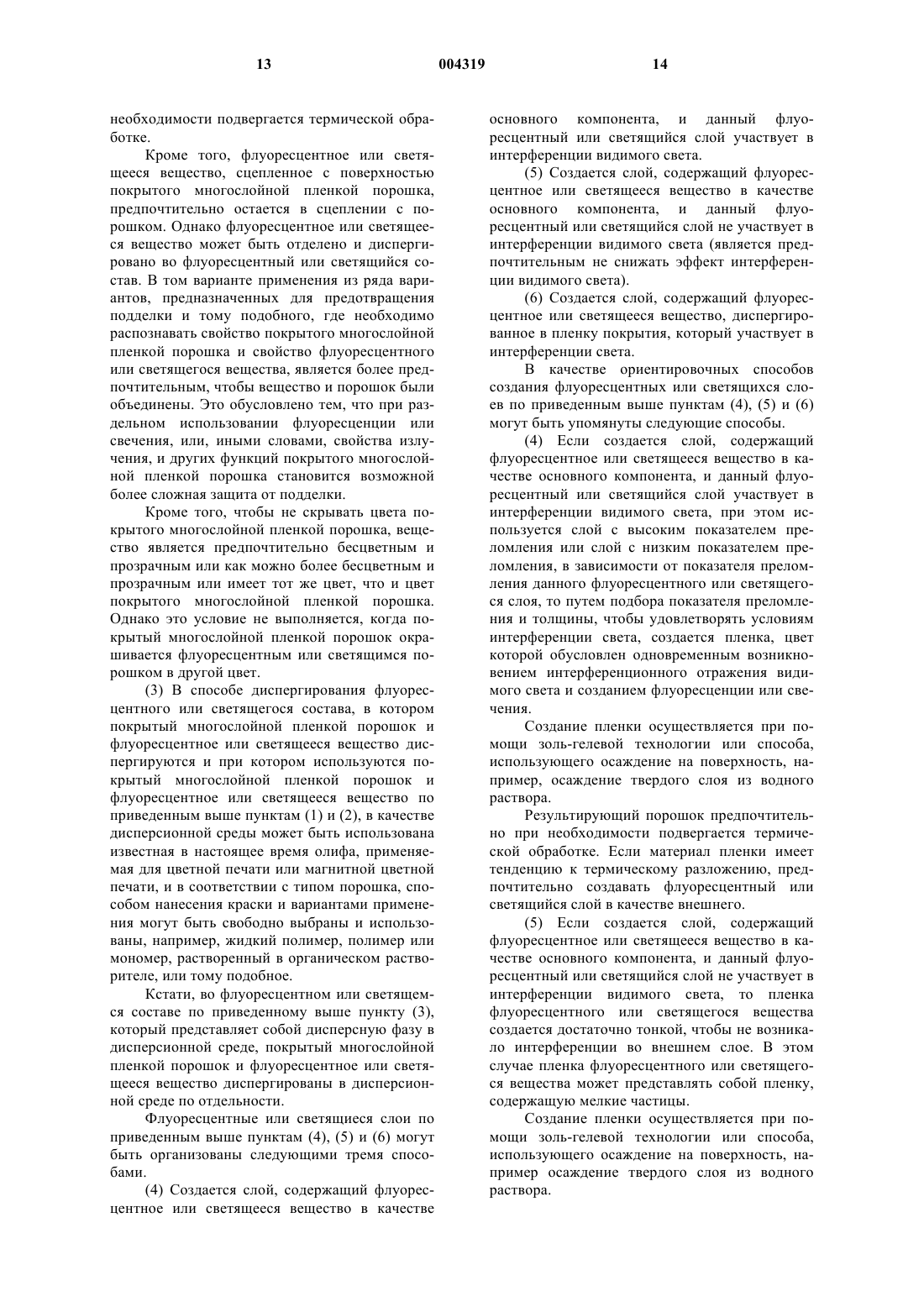 13 004319 14

необходимости подвергается термической обработке.

Кроме того, флуоресцентное или светящееся вещество, сцепленное с поверхностью покрытого многослойной пленкой порошка, предпочтительно остается в сцеплении с порошком. Однако флуоресцентное или светящееся вещество может быть отделено и диспергировано во флуоресцентный или светящийся состав. В том варианте применения из ряда вариантов, предназначенных для предотвращения подделки и тому подобного, где необходимо распознавать свойство покрытого многослойной пленкой порошка и свойство флуоресцентного или светящегося вещества, является более предпочтительным, чтобы вещество и порошок были объединены. Это обусловлено тем, что при раздельном использовании флуоресценции или свечения, или, иными словами, свойства излучения, и других функций покрытого многослойной пленкой порошка становится возможной более сложная защита от подделки.

Кроме того, чтобы не скрывать цвета покрытого многослойной пленкой порошка, вещество является предпочтительно бесцветным и прозрачным или как можно более бесцветным и прозрачным или имеет тот же цвет, что и цвет покрытого многослойной пленкой порошка. Однако это условие не выполняется, когда покрытый многослойной пленкой порошок окрашивается флуоресцентным или светящимся порошком в другой цвет.

(3) В способе диспергирования флуоресцентного или светящегося состава, в котором покрытый многослойной пленкой порошок и флуоресцентное или светящееся вещество диспергируются и при котором используются покрытый многослойной пленкой порошок и флуоресцентное или светящееся вещество по приведенным выше пунктам (1) и (2), в качестве дисперсионной среды может быть использована известная в настоящее время олифа, применяемая для цветной печати или магнитной цветной печати, и в соответствии с типом порошка, способом нанесения краски и вариантами применения могут быть свободно выбраны и использованы, например, жидкий полимер, полимер или мономер, растворенный в органическом растворителе, или тому подобное.

Кстати, во флуоресцентном или светящемся составе по приведенному выше пункту (3), который представляет собой дисперсную фазу в дисперсионной среде, покрытый многослойной пленкой порошок и флуоресцентное или светящееся вещество диспергированы в дисперсионной среде по отдельности.

Флуоресцентные или светящиеся слои по приведенным выше пунктам (4), (5) и (6) могут быть организованы следующими тремя способами.

(4) Создается слой, содержащий флуоресцентное или светящееся вещество в качестве основного компонента, и данный флуоресцентный или светящийся слой участвует в интерференции видимого света.

(5) Создается слой, содержащий флуоресцентное или светящееся вещество в качестве основного компонента, и данный флуоресцентный или светящийся слой не участвует в интерференции видимого света (является предпочтительным не снижать эффект интерференции видимого света).

(6) Создается слой, содержащий флуоресцентное или светящееся вещество, диспергированное в пленку покрытия, который участвует в интерференции света.

В качестве ориентировочных способов создания флуоресцентных или светящихся слоев по приведенным выше пунктам (4), (5) и (6) могут быть упомянуты следующие способы.

(4) Если создается слой, содержащий флуоресцентное или светящееся вещество в качестве основного компонента, и данный флуоресцентный или светящийся слой участвует в интерференции видимого света, при этом используется слой с высоким показателем преломления или слой с низким показателем преломления, в зависимости от показателя преломления данного флуоресцентного или светящегося слоя, то путем подбора показателя преломления и толщины, чтобы удовлетворять условиям интерференции света, создается пленка, цвет которой обусловлен одновременным возникновением интерференционного отражения видимого света и созданием флуоресценции или свечения.

Создание пленки осуществляется при помощи золь-гелевой технологии или способа, использующего осаждение на поверхность, например, осаждение твердого слоя из водного раствора.

Результирующий порошок предпочтительно при необходимости подвергается термической обработке. Если материал пленки имеет тенденцию к термическому разложению, предпочтительно создавать флуоресцентный или светящийся слой в качестве внешнего.

(5) Если создается слой, содержащий флуоресцентное или светящееся вещество в качестве основного компонента, и данный флуоресцентный или светящийся слой не участвует в интерференции видимого света, то пленка флуоресцентного или светящегося вещества создается достаточно тонкой, чтобы не возникало интерференции во внешнем слое. В этом случае пленка флуоресцентного или светящегося вещества может представлять собой пленку, содержащую мелкие частицы.

Создание пленки осуществляется при помощи золь-гелевой технологии или способа, использующего осаждение на поверхность, например осаждение твердого слоя из водного раствора.